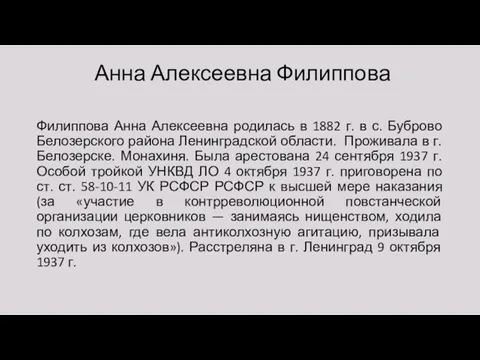 Анна Алексеевна Филиппова

Филиппова Анна Алексеевна родилась в 1882 г. в с. Буброво Белозерского района Ленинградской области. Проживала в г. Белозерске. Монахиня. Была арестована 24 сентября 1937 г. Особой тройкой УНКВД ЛО 4 октября 1937 г. приговорена по ст. ст. 58-10-11 УК РСФСР РСФСР к высшей мере наказания (за «участие в контрреволюционной повстанческой организации церковников — занимаясь нищенством, ходила по колхозам, где вела антиколхозную агитацию, призывала уходить из колхозов»). Расстреляна в г. Ленинград 9 октября 1937 г.